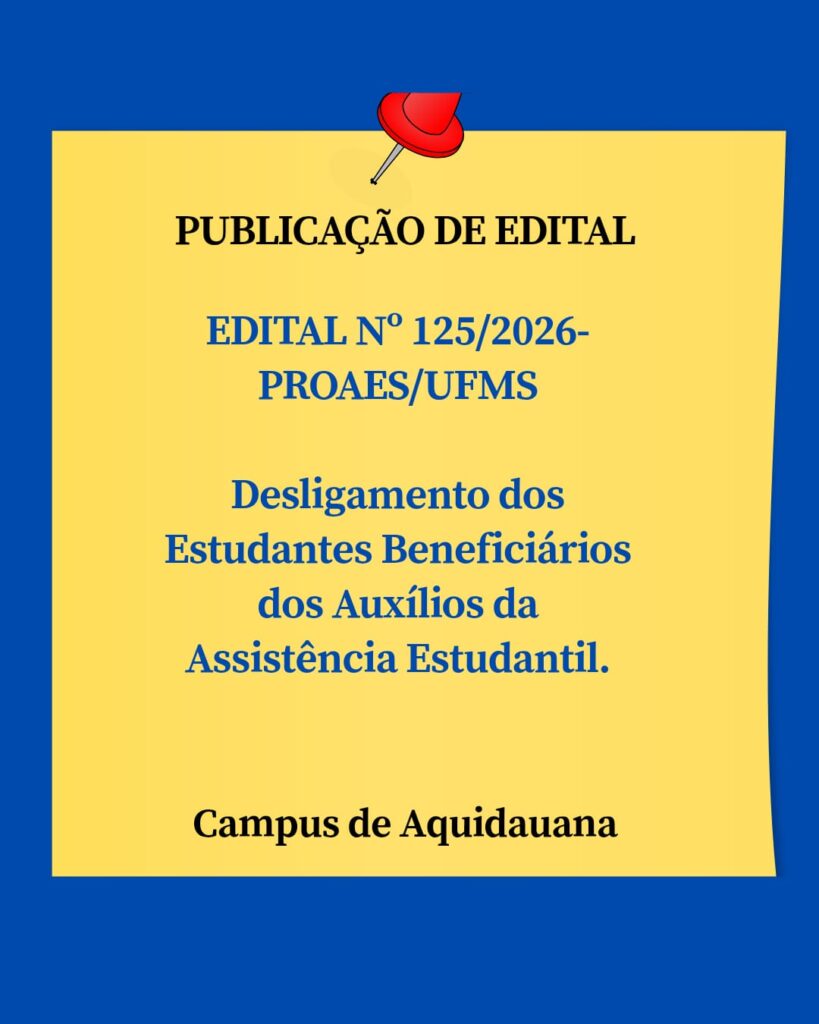 PUBLICAÇÃO DE EDITAL

EDITAL Nº 125/2026-PROAES/UFMS

Desligamento dos Estudantes Beneficiários dos Auxílios da Assistência Estudantil.

Campus de Aquidauana